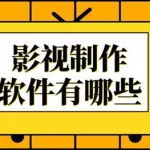 影视制作
软件有哪些